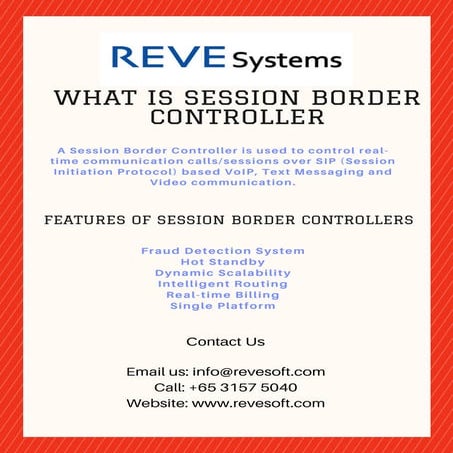 REVE Systems

WHAT IS SESSION BORDER CONTROLLER

A Session Border Controller is used to control real-time communication calls/sessions over SIP (Session Initiation Protocol) based VoIP, Text Messaging and Video communication.

FEATURES OF SESSION BORDER CONTROLLERS

Fraud Detection System
Hot Standby
Dynamic Scalability
Intelligent Routing
Real-time Billing
Single Platform

Contact Us

Email us: info@revesoft.com
Call: +65 3157 5040
Website: www.revesoft.com